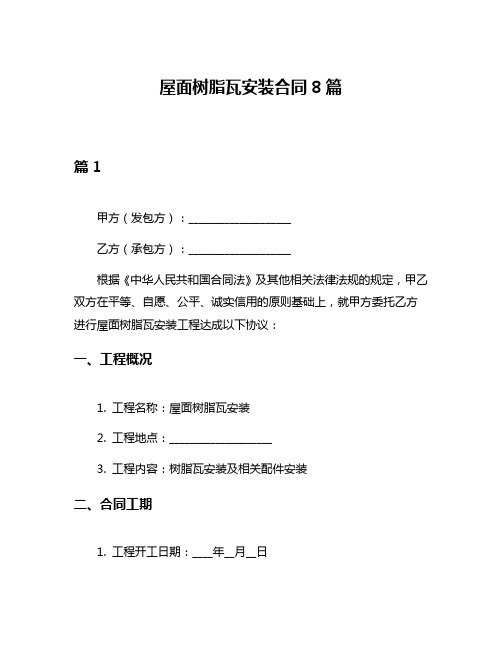 屋面树脂瓦安装合同 8 篇

篇 1

甲方（发包方）：__________________

乙方（承包方）：__________________

根据《中华人民共和国合同法》及其他相关法律法规的规定，甲乙双方在平等、自愿、公平、诚实信用的原则基础上，就甲方委托乙方进行屋面树脂瓦安装工程达成以下协议：

一、工程概况

1. 工程名称：屋面树脂瓦安装

2. 工程地点：__________________

3. 工程内容：树脂瓦安装及相关配件安装

二、合同工期

1. 工程开工日期：____年__月__日